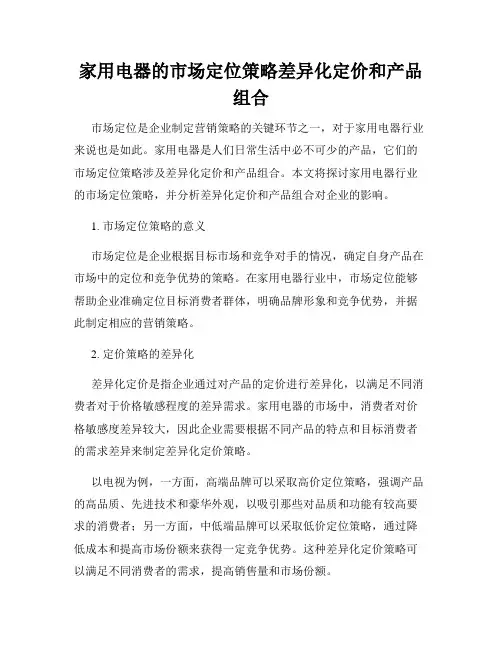 家用电器的市场定位策略差异化定价和产品组合

市场定位是企业制定营销策略的关键环节之一，对于家用电器行业来说也是如此。家用电器是人们日常生活中必不可少的产品，它们的市场定位策略涉及差异化定价和产品组合。本文将探讨家用电器行业的市场定位策略，并分析差异化定价和产品组合对企业的影响。

1. 市场定位策略的意义

市场定位是企业根据目标市场和竞争对手的情况，确定自身产品在市场中的定位和竞争优势的策略。在家用电器行业中，市场定位能够帮助企业准确定位目标消费者群体，明确品牌形象和竞争优势，并据此制定相应的营销策略。

2. 定价策略的差异化

差异化定价是指企业通过对产品的定价进行差异化，以满足不同消费者对于价格敏感程度的差异需求。家用电器的市场中，消费者对价格敏感度差异较大，因此企业需要根据不同产品的特点和目标消费者的需求差异来制定差异化定价策略。

以电视为例，一方面，高端品牌可以采取高价定位策略，强调产品的高品质、先进技术和豪华外观，以吸引那些对品质和功能有较高要求的消费者；另一方面，中低端品牌可以采取低价定位策略，通过降低成本和提高市场份额来获得一定竞争优势。这种差异化定价策略可以满足不同消费者的需求，提高销售量和市场份额。